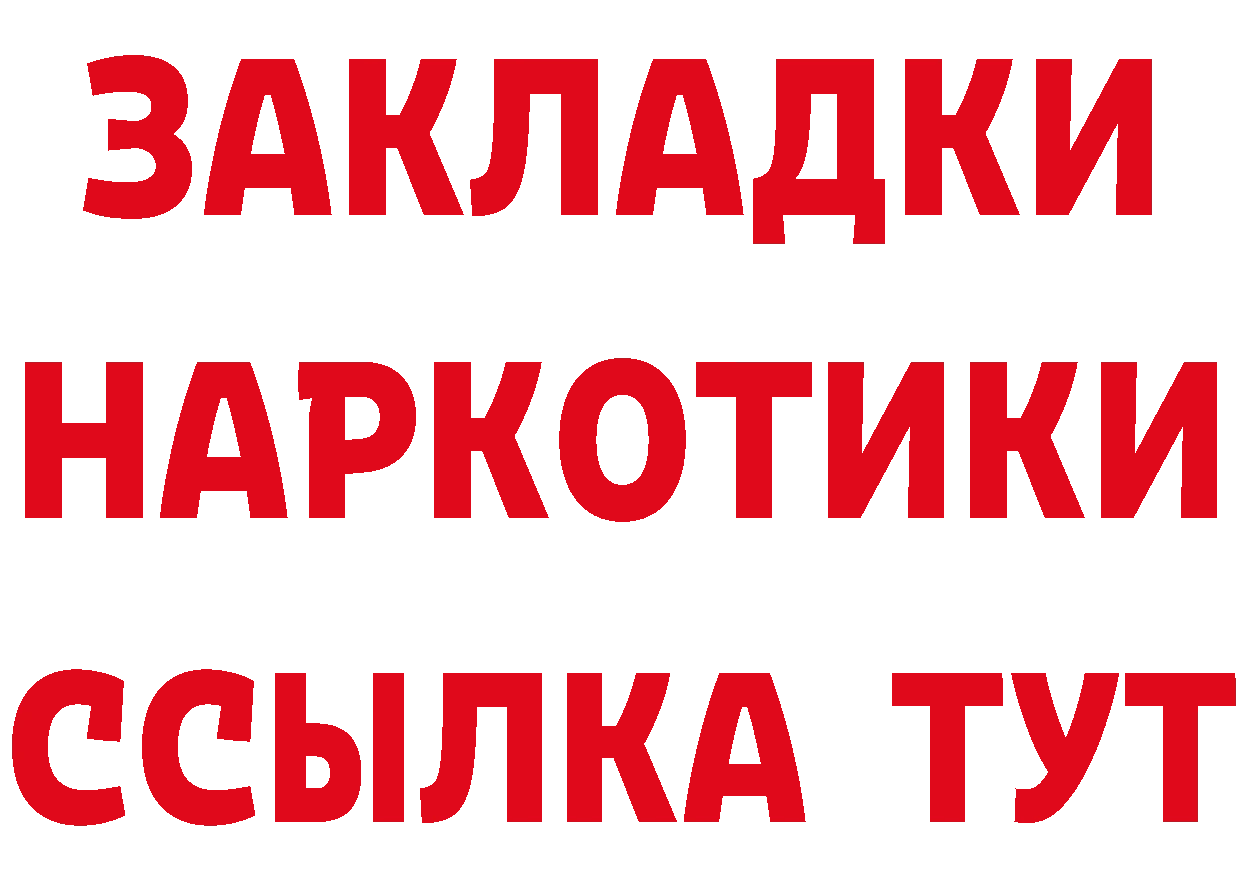 ЗАКЛАДКИ
НАРКОТИКИ
ССЫЛКА ТУТ